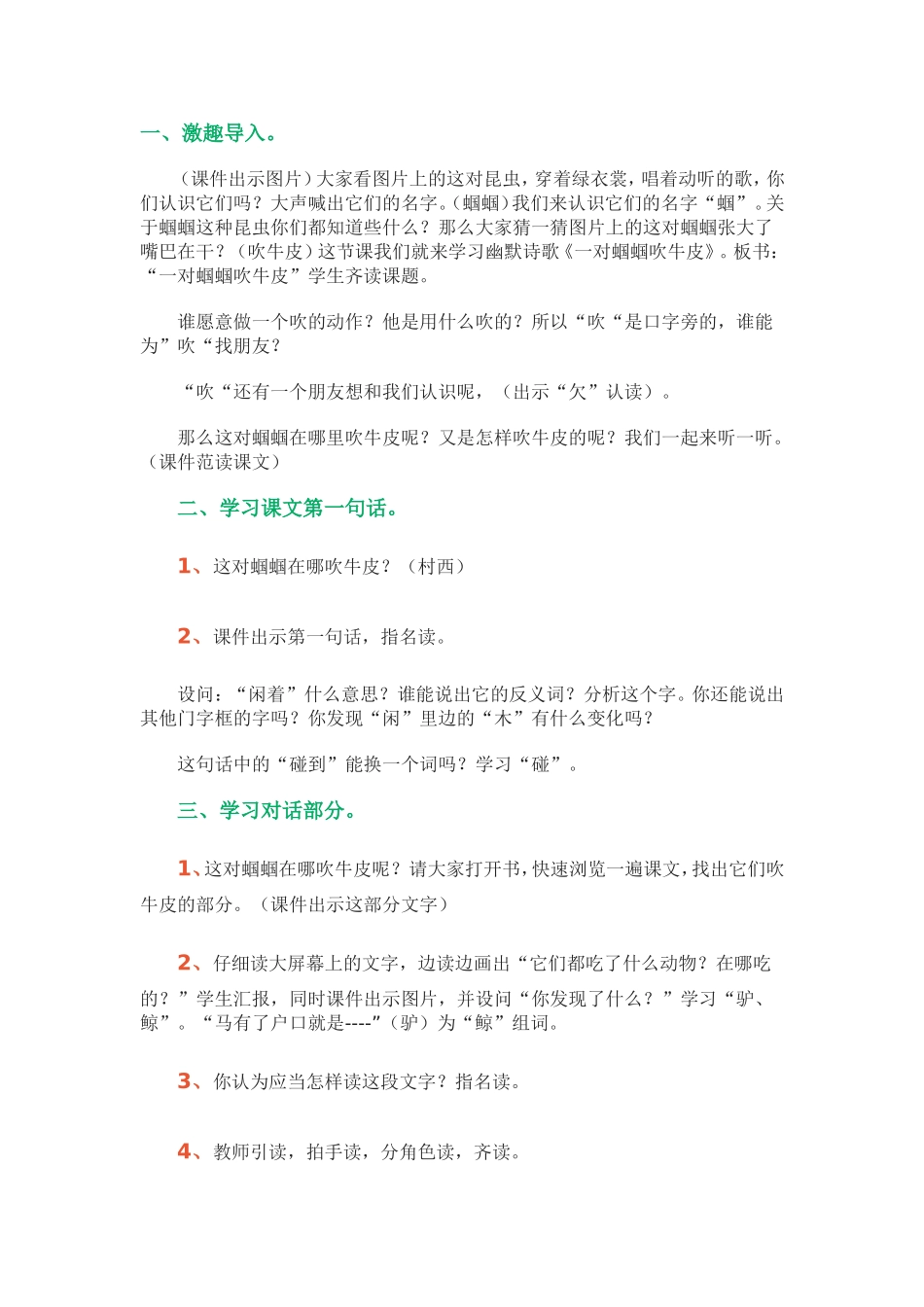 一、激趣导入。

（课件出示图片）大家看图片上的这对昆虫，穿着绿衣裳，唱着动听的歌，你们认识它们吗？大声喊出它们的名字。（蝈蝈）我们来认识它们的名字“蝈”。关于蝈蝈这种昆虫你们都知道些什么？那么大家猜一猜图片上的这对蝈蝈张大了嘴巴在干？（吹牛皮）这节课我们就来学习幽默诗歌《一对蝈蝈吹牛皮》。板书：“一对蝈蝈吹牛皮”学生齐读课题。

谁愿意做一个吹的动作？他是用什么吹的？所以“吹“是口字旁的，谁能为”吹“找朋友？

“吹“还有一个朋友想和我们认识呢，（出示“欠”认读）。

那么这对蝈蝈在哪里吹牛皮呢？又是怎样吹牛皮的呢？我们一起来听一听。（课件范读课文）

二、学习课文第一句话。

1、这对蝈蝈在哪吹牛皮？（村西）

2、课件出示第一句话，指名读。

设问：“闲着”什么意思？谁能说出它的反义词？分析这个字。你还能说出其他门字框的字吗？你发现“闲”里边的“木”有什么变化吗？

这句话中的“碰到”能换一个词吗？学习“碰”。

三、学习对话部分。

1、这对蝈蝈在哪吹牛皮呢？请大家打开书，快速浏览一遍课文，找出它们吹牛皮的部分。（课件出示这部分文字）

2、仔细读大屏幕上的文字，边读边画出“它们都吃了什么动物？在哪吃的？”学生汇报，同时课件出示图片，并设问“你发现了什么？”学习“驴、鲸”。“马有了户口就是----”（驴）为“鲸”组词。

3、你认为应当怎样读这段文字？指名读。

4、教师引读，拍手读，分角色读，齐读。